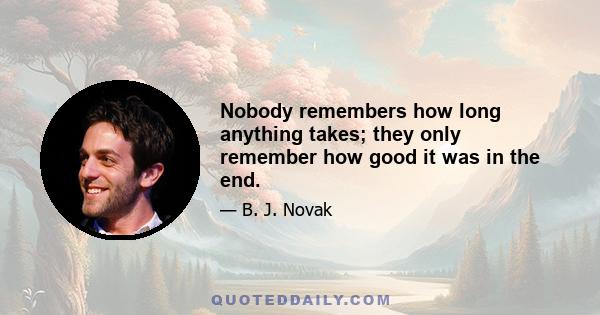 Nobody remembers how long anything takes; they only remember how good it was in the end.

— B. J. Novak

QUOTEDDAILY.COM